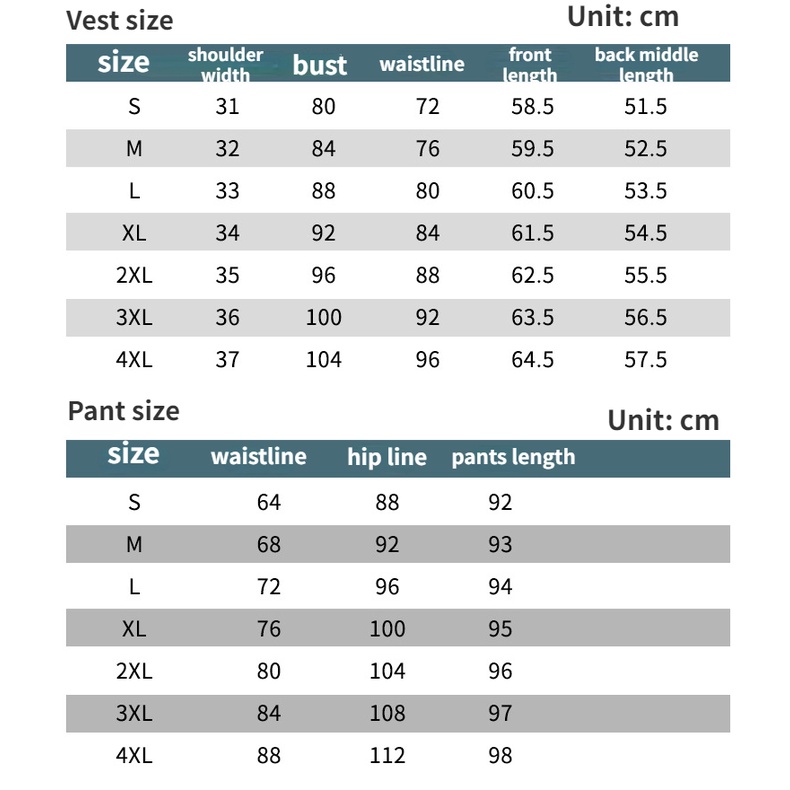 Vest size

Unit: cm

| size | shoulder width | bust | waistline | front length | back middle length |
|---|---|---|---|---|---|
| S | 31 | 80 | 72 | 58.5 | 51.5 |
| M | 32 | 84 | 76 | 59.5 | 52.5 |
| L | 33 | 88 | 80 | 60.5 | 53.5 |
| XL | 34 | 92 | 84 | 61.5 | 54.5 |
| 2XL | 35 | 96 | 88 | 62.5 | 55.5 |
| 3XL | 36 | 100 | 92 | 63.5 | 56.5 |
| 4XL | 37 | 104 | 96 | 64.5 | 57.5 |

Pant size

Unit: cm

| size | waistline | hip line | pants length |
|---|---|---|---|
| S | 64 | 88 | 92 |
| M | 68 | 92 | 93 |
| L | 72 | 96 | 94 |
| XL | 76 | 100 | 95 |
| 2XL | 80 | 104 | 96 |
| 3XL | 84 | 108 | 97 |
| 4XL | 88 | 112 | 98 |